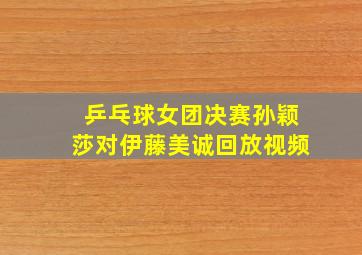 乒乓球女团决赛孙颖莎对伊藤美诚回放视频